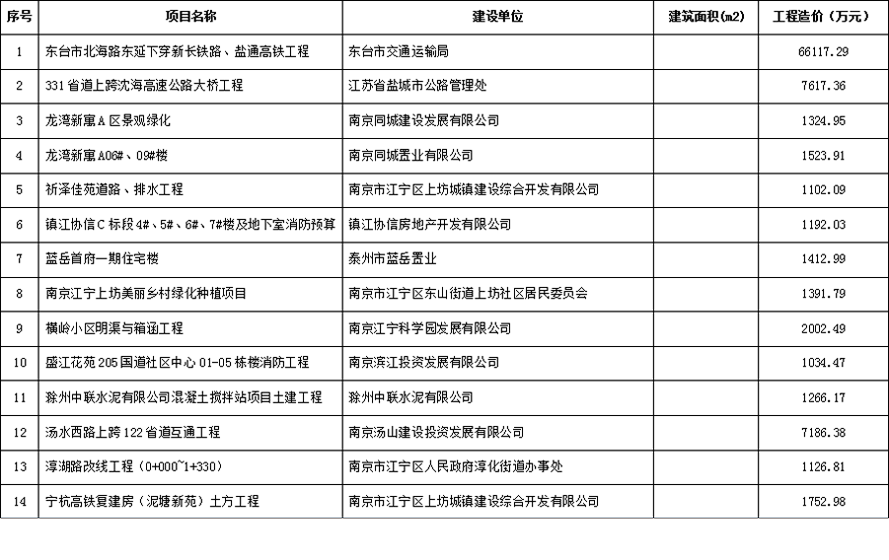 | 序号 | 项目名称 | 建设单位 | 建筑面积(m2) | 工程造价（万元） |
|---|---|---|---|---|
| 1 | 东台市北海路东延下穿新长铁路、盐通高铁工程 | 东台市交通运输局 | | 66117.29 |
| 2 | 331省道上跨沈海高速公路大桥工程 | 江苏省盐城市公路管理处 | | 7617.36 |
| 3 | 龙湾新寓A区景观绿化 | 南京同城建设发展有限公司 | | 1324.95 |
| 4 | 龙湾新寓A06#、09#楼 | 南京同城置业有限公司 | | 1523.91 |
| 5 | 祈泽佳苑道路、排水工程 | 南京市江宁区上坊城镇建设综合开发有限公司 | | 1102.09 |
| 6 | 镇江协信C标段4#、5#、6#、7#楼及地下室消防预算 | 镇江协信房地产开发有限公司 | | 1192.03 |
| 7 | 蓝岳首府一期住宅楼 | 泰州市蓝岳置业 | | 1412.99 |
| 8 | 南京江宁上坊美丽乡村绿化种植项目 | 南京市江宁区东山街道上坊社区居民委员会 | | 1391.79 |
| 9 | 横岭小区明渠与箱涵工程 | 南京江宁科学园发展有限公司 | | 2002.49 |
| 10 | 盛江花苑205国道社区中心01-05栋楼消防工程 | 南京滨江投资发展有限公司 | | 1034.47 |
| 11 | 滁州中联水泥有限公司混凝土搅拌站项目土建工程 | 滁州中联水泥有限公司 | | 1266.17 |
| 12 | 汤水西路上跨122省道互通工程 | 南京汤山建设投资发展有限公司 | | 7186.38 |
| 13 | 淳湖路改线工程（0+000~1+330） | 南京市江宁区人民政府淳化街道办事处 | | 1126.81 |
| 14 | 宁杭高铁复建房（泥塘新苑）土方工程 | 南京市江宁区上坊城镇建设综合开发有限公司 | | 1752.98 |